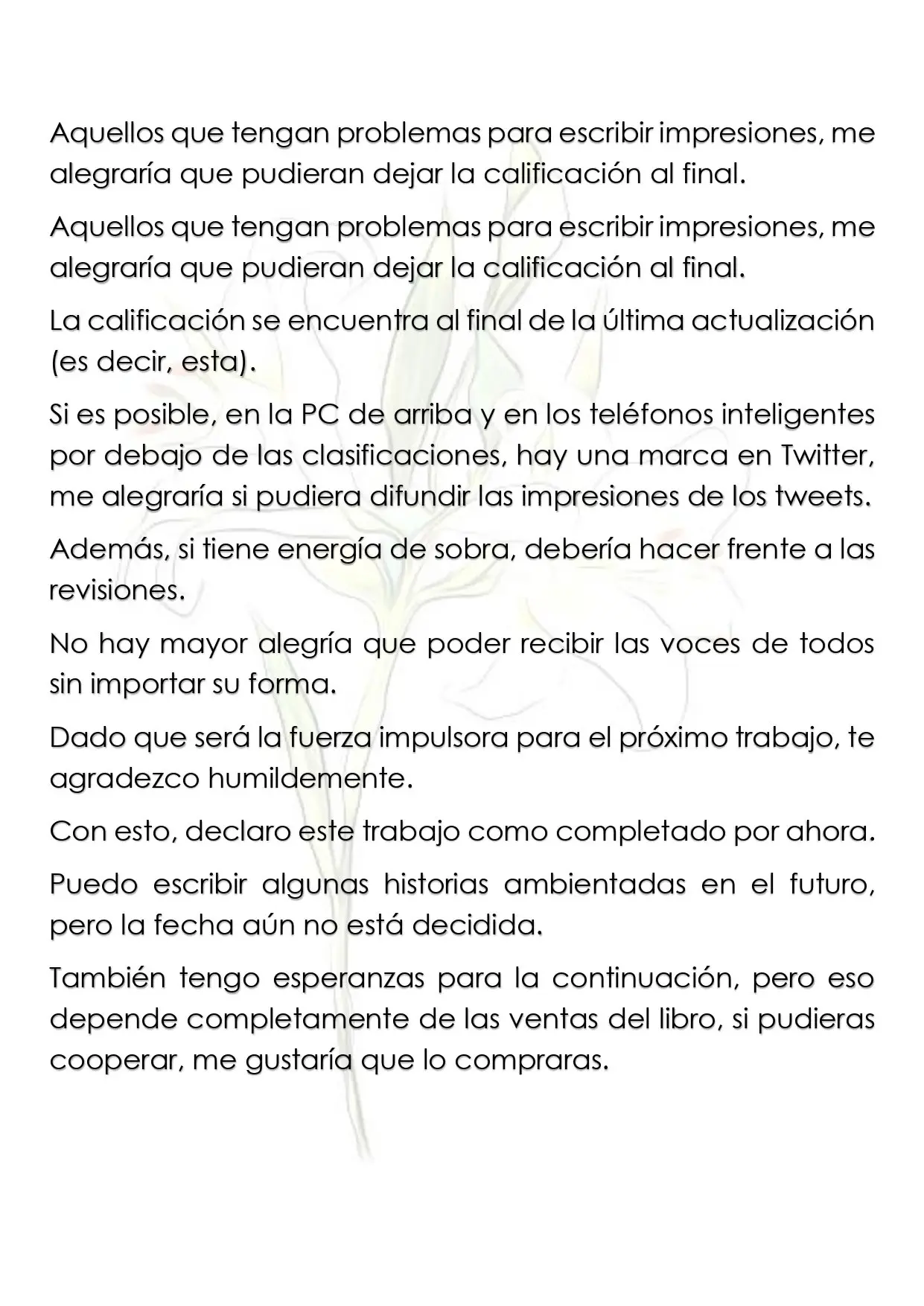 Aquellos que tengan problemas para escribir impresiones, me alegraría que pudieran dejar la calificación al final.

Aquellos que tengan problemas para escribir impresiones, me alegraría que pudieran dejar la calificación al final.

La calificación se encuentra al final de la última actualización (es decir, esta).

Si es posible, en la PC de arriba y en los teléfonos inteligentes por debajo de las clasificaciones, hay una marca en Twitter, me alegraría si pudiera difundir las impresiones de los tweets.

Además, si tiene energía de sobra, debería hacer frente a las revisiones.

No hay mayor alegría que poder recibir las voces de todos sin importar su forma.

Dado que será la fuerza impulsora para el próximo trabajo, te agradezco humildemente.

Con esto, declaro este trabajo como completado por ahora.

Puedo escribir algunas historias ambientadas en el futuro, pero la fecha aún no está decidida.

También tengo esperanzas para la continuación, pero eso depende completamente de las ventas del libro, si pudieras cooperar, me gustaría que lo compraras.